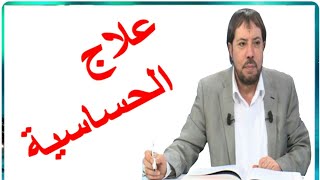 علاج الحساسية